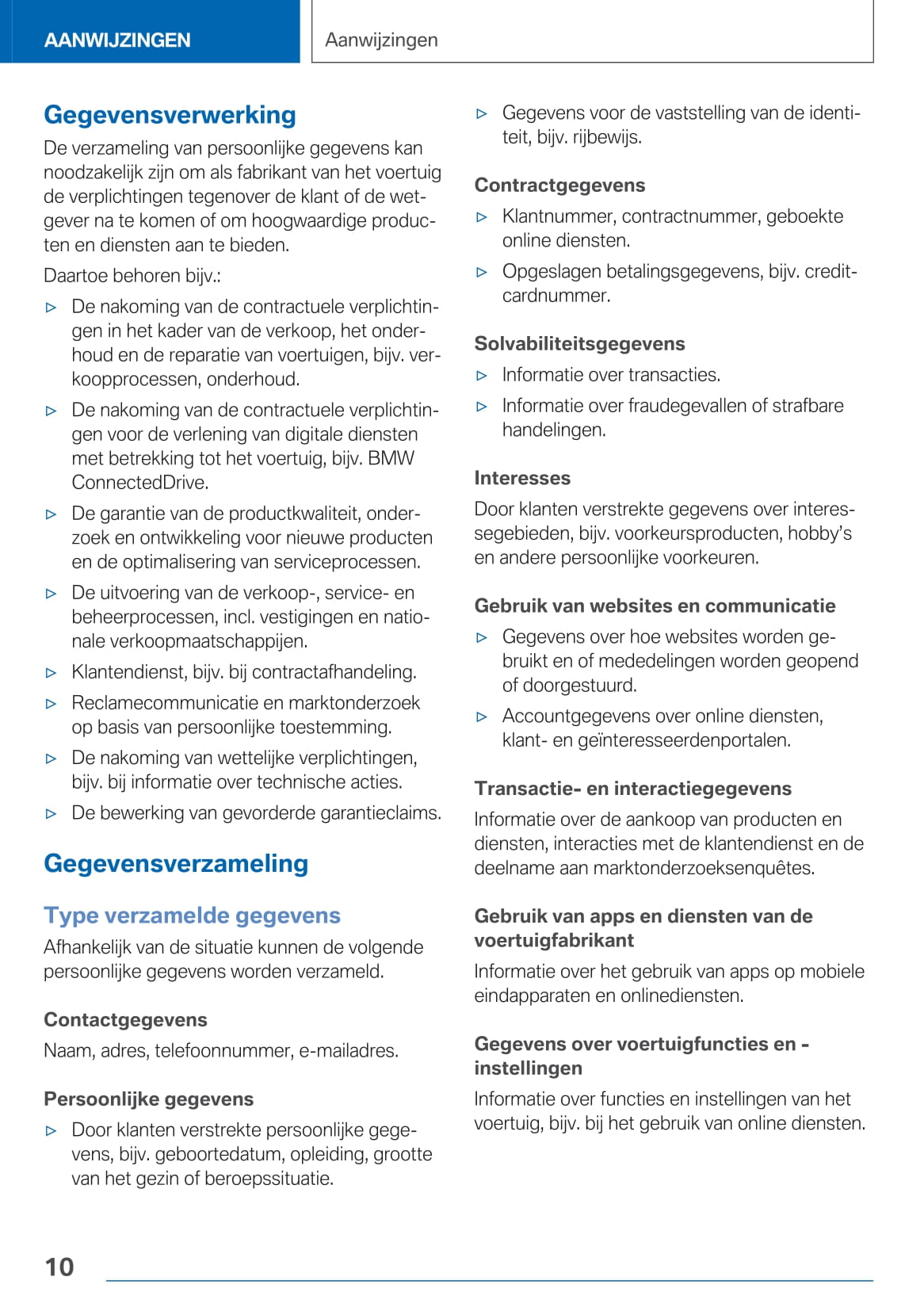 AANWIJZINGEN

Aanwijzingen

Gegevensverwerking

De verzameling van persoonlijke gegevens kan noodzakelijk zijn om als fabrikant van het voertuig de verplichtingen tegenover de klant of de wetgever na te komen of om hoogwaardige producten en diensten aan te bieden.

Daartoe behoren bijv.:

▷ De nakoming van de contractuele verplichtingen in het kader van de verkoop, het onderhoud en de reparatie van voertuigen, bijv. verkoopprocessen, onderhoud.

▷ De nakoming van de contractuele verplichtingen voor de verlening van digitale diensten met betrekking tot het voertuig, bijv. BMW ConnectedDrive.

▷ De garantie van de productkwaliteit, onderzoek en ontwikkeling voor nieuwe producten en de optimalisering van serviceprocessen.

▷ De uitvoering van de verkoop-, service- en beheerprocessen, incl. vestigingen en nationale verkoopmaatschappijen.

▷ Klantendienst, bijv. bij contractafhandeling.

▷ Reclamecommunicatie en marktonderzoek op basis van persoonlijke toestemming.

▷ De nakoming van wettelijke verplichtingen, bijv. bij informatie over technische acties.

▷ De bewerking van gevorderde garantieclaims.

Gegevensverzameling

Type verzamelde gegevens

Afhankelijk van de situatie kunnen de volgende persoonlijke gegevens worden verzameld.

Contactgegevens

Naam, adres, telefoonnummer, e-mailadres.

Persoonlijke gegevens

▷ Door klanten verstrekte persoonlijke gegevens, bijv. geboortedatum, opleiding, grootte van het gezin of beroepssituatie.

▷ Gegevens voor de vaststelling van de identiteit, bijv. rijbewijs.

Contractgegevens

▷ Klantnummer, contractnummer, geboekte online diensten.

▷ Opgeslagen betalingsgegevens, bijv. creditcardnummer.

Solvabiliteitsgegevens

▷ Informatie over transacties.

▷ Informatie over fraudegevallen of strafbare handelingen.

Interesses

Door klanten verstrekte gegevens over interessegebieden, bijv. voorkeursproducten, hobby's en andere persoonlijke voorkeuren.

Gebruik van websites en communicatie

▷ Gegevens over hoe websites worden gebruikt en of mededelingen worden geopend of doorgestuurd.

▷ Accountgegevens over online diensten, klant- en geïnteresseerdenportalen.

Transactie- en interactiegegevens

Informatie over de aankoop van producten en diensten, interacties met de klantendienst en de deelname aan marktonderzoeksenquêtes.

Gebruik van apps en diensten van de voertuigfabrikant

Informatie over het gebruik van apps op mobiele eindapparaten en onlinediensten.

Gegevens over voertuigfuncties en -instellingen

Informatie over functies en instellingen van het voertuig, bijv. bij het gebruik van online diensten.

10